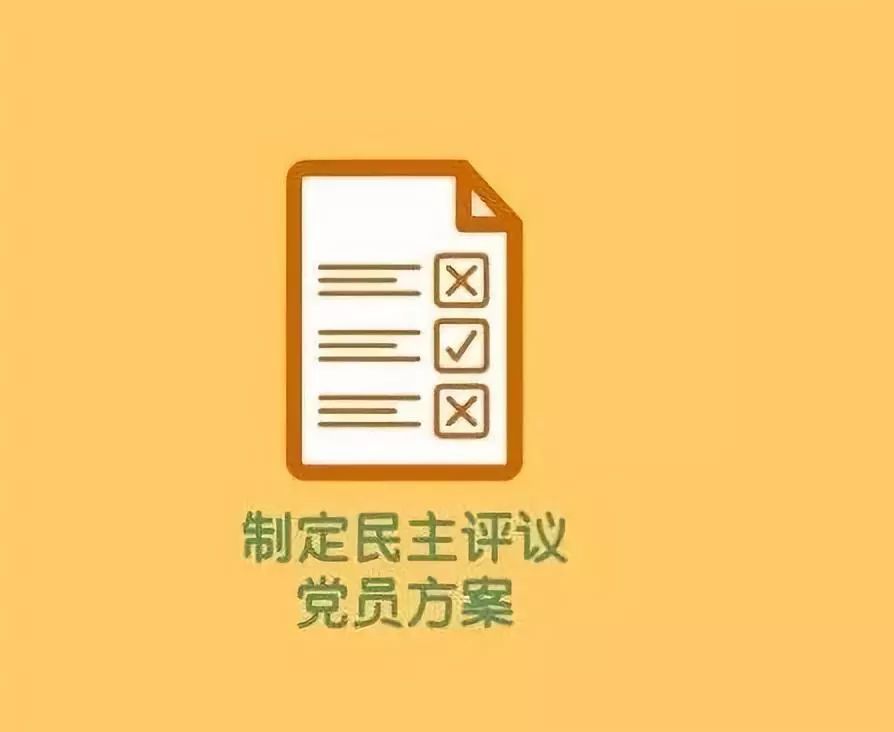 制定民主评议
党员方案